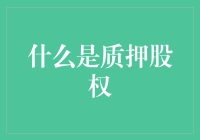 什么是质押股权